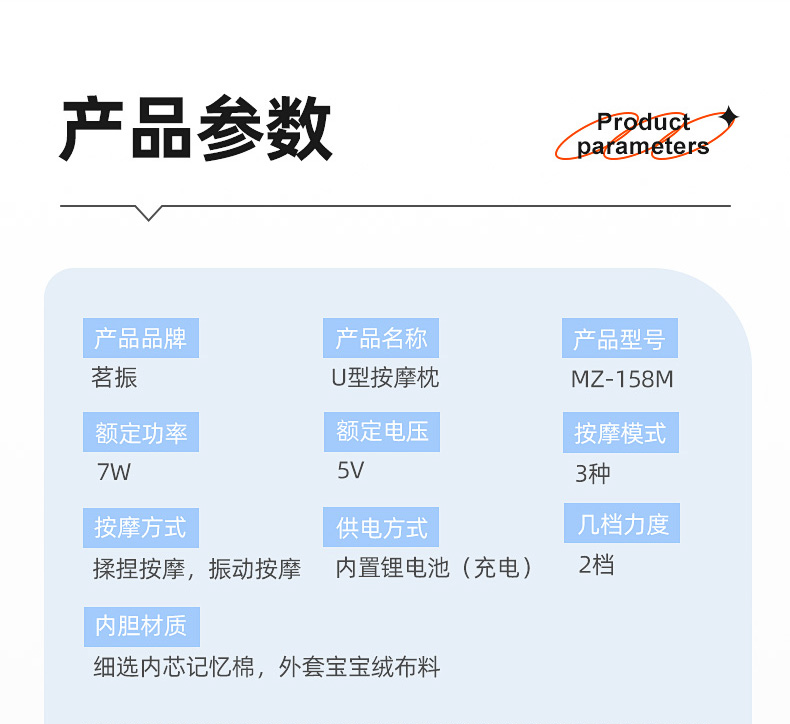 产品参数

Product
parameters

产品品牌
茗振

产品名称
U型按摩枕

产品型号
MZ-158M

额定功率
7W

额定电压
5V

按摩模式
3种

按摩方式
揉捏按摩，振动按摩

供电方式
内置锂电池（充电）

几档力度
2档

内胆材质
细选内芯记忆棉，外套宝宝绒布料